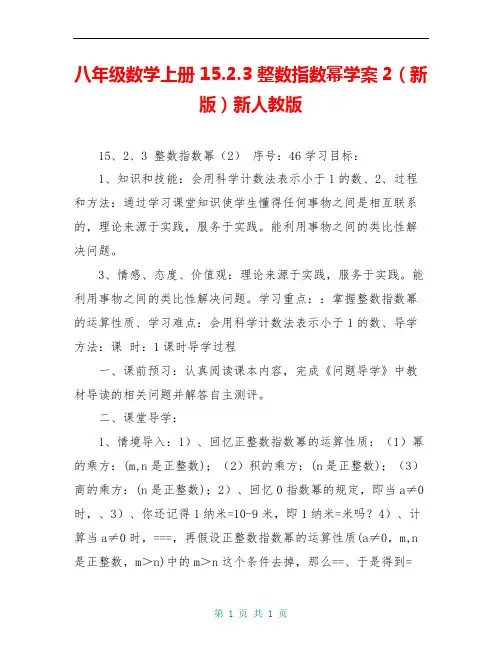 八年级数学上册 15.2.3 整数指数幂学案 2（新版）新人教版

15、2、3 整数指数幂（2） 序号：46 学习目标：

1、知识和技能：会用科学计数法表示小于 1 的数、2、过程和方法：通过学习课堂知识使学生懂得任何事物之间是相互联系的，理论来源于实践，服务于实践。能利用事物之间的类比性解决问题。

3、情感、态度、价值观：理论来源于实践，服务于实践。能利用事物之间的类比性解决问题。学习重点：：掌握整数指数幂的运算性质、学习难点：会用科学计数法表示小于 1 的数、导学方法：课 时：1 课时导学过程

一、课前预习：认真阅读课本内容，完成《问题导学》中教材导读的相关问题并解答自主测评。

二、课堂导学：

1、情境导入：1）、回忆正整数指数幂的运算性质：（1）幂的乘方：(m,n 是正整数)；（2）积的乘方：(n 是正整数)；（3）商的乘方：(n 是正整数)；2）、回忆 0 指数幂的规定，即当 a≠0 时，、3）、你还记得 1 纳米=10-9 米，即 1 纳米=米吗？4）、计算当 a≠0 时，===，再假设正整数指数幂的运算性质(a≠0，m,n 是正整数，m＞n)中的 m＞n 这个条件去掉，那么==、于是得到=

第 1 页 共 1 页